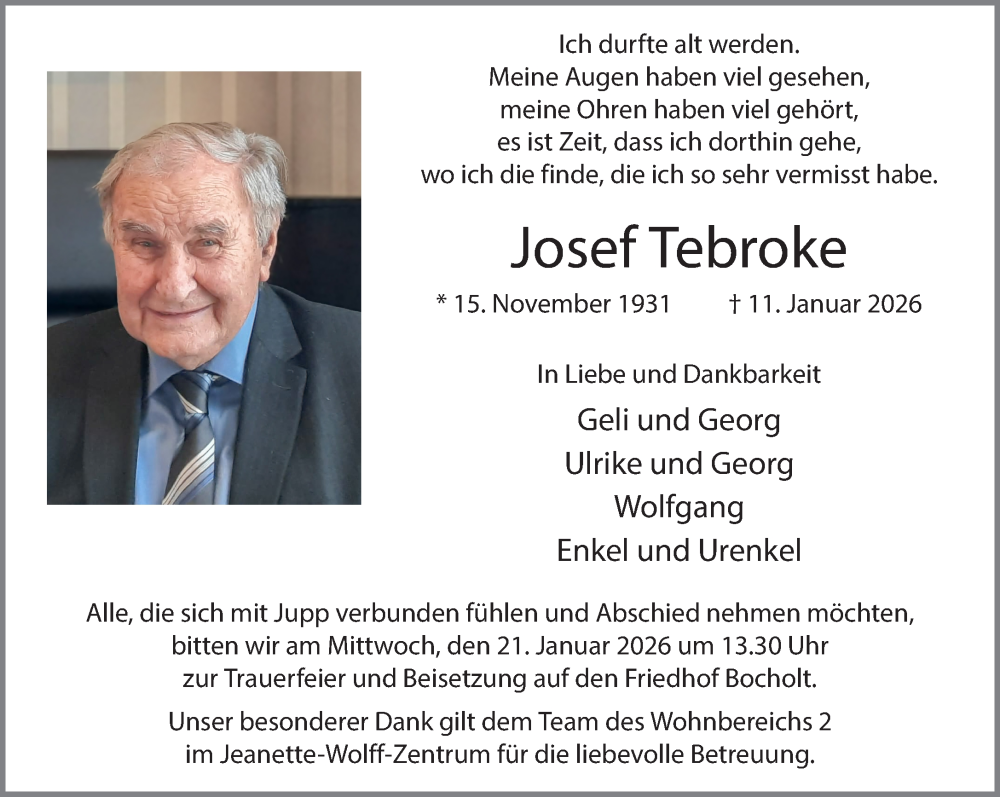 Ich durfte alt werden.
Meine Augen haben viel gesehen,
meine Ohren haben viel gehört,
es ist Zeit, dass ich dorthin gehe,
wo ich die finde, die ich so sehr vermisst habe.

Josef Tebroke

* 15. November 1931 † 11. Januar 2026

In Liebe und Dankbarkeit

Geli und Georg
Ulrike und Georg
Wolfgang
Enkel und Urenkel

Alle, die sich mit Jupp verbunden fühlen und Abschied nehmen möchten, bitten wir am Mittwoch, den 21. Januar 2026 um 13.30 Uhr zur Trauerfeier und Beisetzung auf den Friedhof Bocholt.

Unser besonderer Dank gilt dem Team des Wohnbereichs 2 im Jeanette-Wolff-Zentrum für die liebevolle Betreuung.